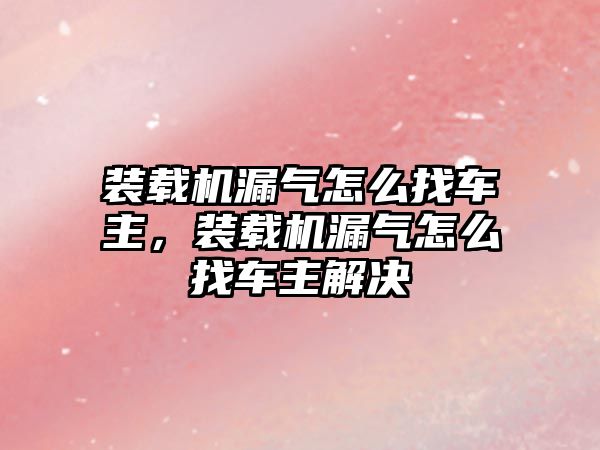 装载机漏气怎么找车主，装载机漏气怎么找车主解决